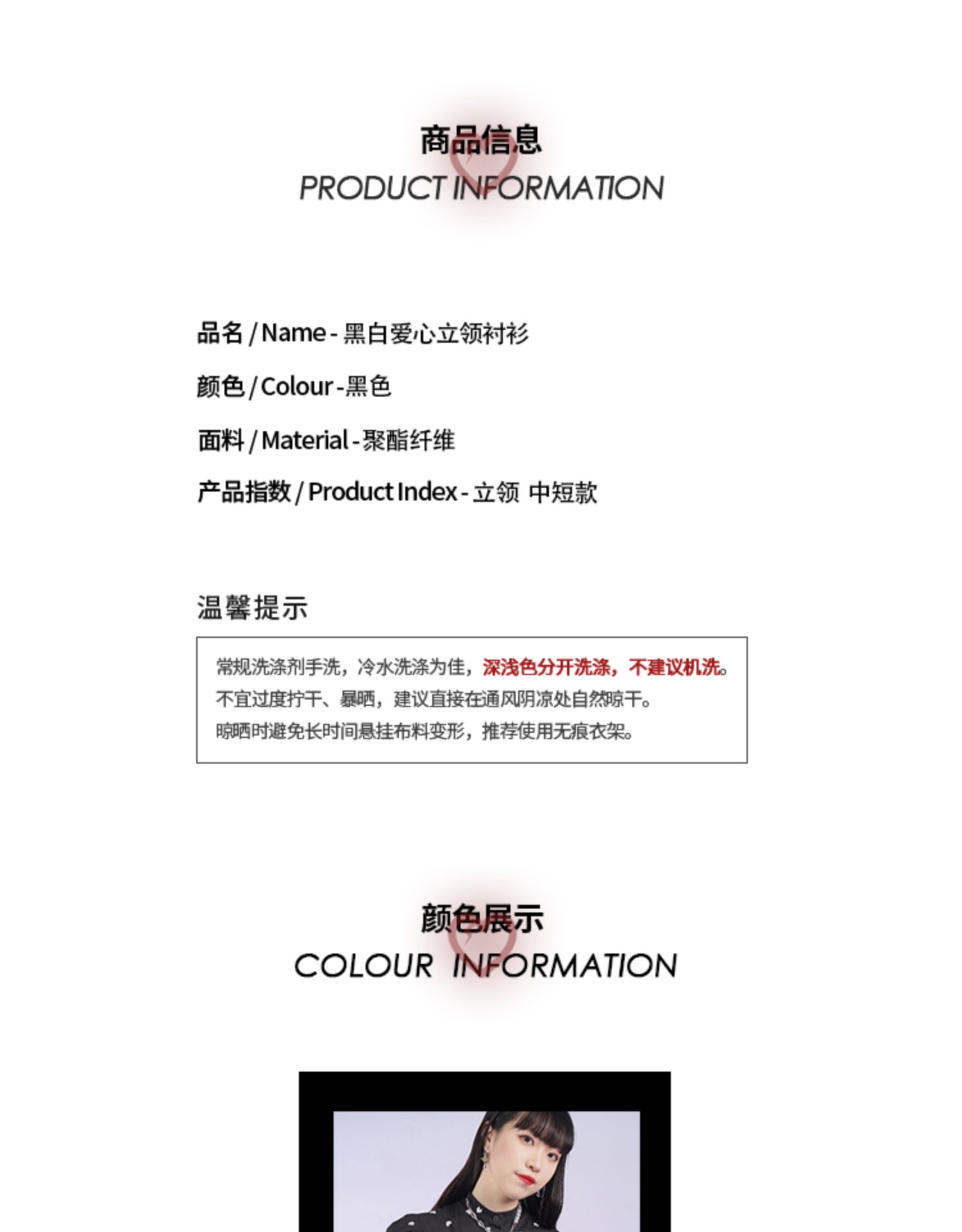 商品信息
PRODUCT INFORMATION

品名 / Name - 黑白爱心立领衬衫

颜色 / Colour - 黑色

面料 / Material - 聚酯纤维

产品指数 / Product Index - 立领 中短款

温馨提示

常规洗涤剂手洗，冷水洗涤为佳，深浅色分开洗涤，不建议机洗。
不宜过度拧干、暴晒，建议直接在通风阴凉处自然晾干。
晾晒时避免长时间悬挂布料变形，推荐使用无痕衣架。

颜色展示
COLOUR INFORMATION